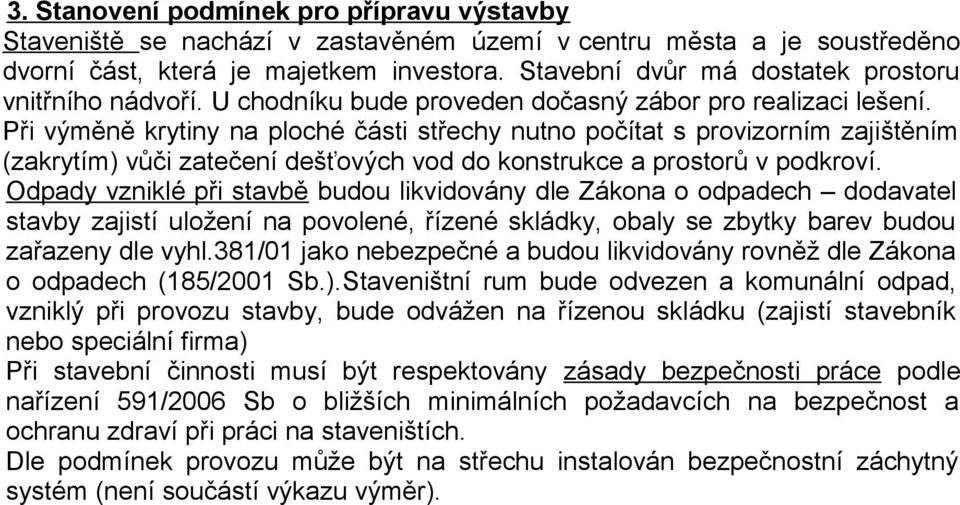 3. Stanovení podmínek pro přípravu výstavby

Staveniště se nachází v zastavěném území v centru města a je soustředěno dvorní část, která je majetkem investora. Stavební dvůr má dostatek prostoru vnitřního nádvoří. U chodníku bude proveden dočasný zábor pro realizaci lešení. Při výměně krytiny na ploché části střechy nutno počítat s provizorním zajištěním (zakrytím) vůči zatečení dešťových vod do konstrukce a prostorů v podkroví.

Odpady vzniklé při stavbě budou likvidovány dle Zákona o odpadech – dodavatel stavby zajistí uložení na povolené, řízené skládky, obaly se zbytky barev budou zařazeny dle vyhl.381/01 jako nebezpečné a budou likvidovány rovněž dle Zákona o odpadech (185/2001 Sb.).Staveništní rum bude odvezen a komunální odpad, vzniklý při provozu stavby, bude odvážen na řízenou skládku (zajistí stavebník nebo speciální firma)

Při stavební činnosti musí být respektovány zásady bezpečnosti práce podle nařízení 591/2006 Sb o bližších minimálních požadavcích na bezpečnost a ochranu zdraví při práci na staveništích.

Dle podmínek provozu může být na střechu instalován bezpečnostní záchytný systém (není součástí výkazu výměr).